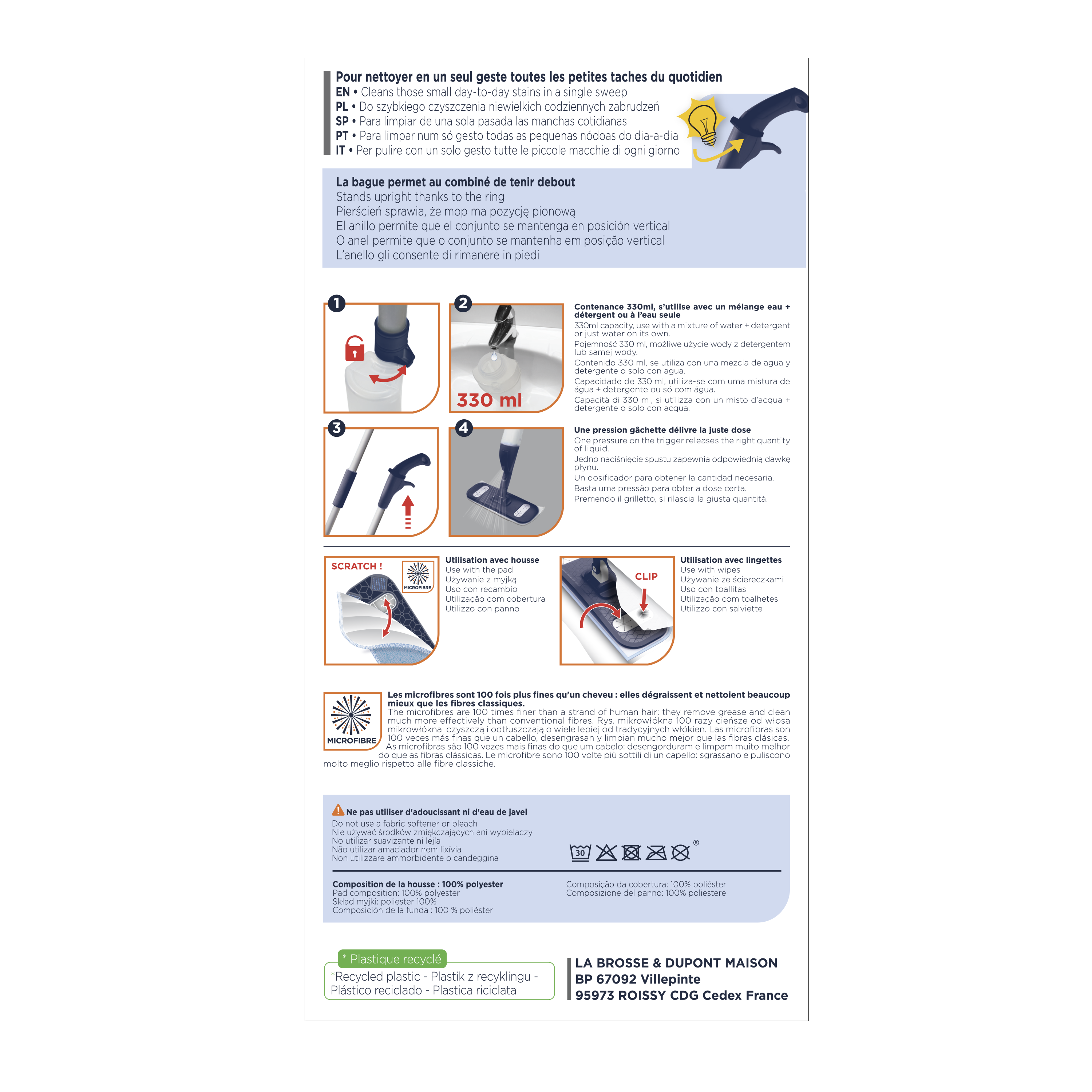 Pour nettoyer en un seul geste toutes les petites taches du quotidien
EN • Cleans those small day-to-day stains in a single sweep
PL • Do szybkiego czyszczenia niewielkich codziennych zabrudzeń
SP • Para limpiar de una sola pasada las manchas cotidianas
PT • Para limpar num só gesto todas as pequenas nódoas do dia-a-dia
IT • Per pulire con un solo gesto tutte le piccole macchie di ogni giorno

La bague permet au combiné de tenir debout
Stands upright thanks to the ring
Pierścień sprawia, że mop ma pozycję pionową
El anillo permite que el conjunto se mantenga en posición vertical
O anel permite que o conjunto se mantenha em posição vertical
L'anello gli consente di rimanere in piedi

1

2

330 ml

Contenance 330ml, s'utilise avec un mélange eau + détergent ou à l'eau seule
330ml capacity, use with a mixture of water + detergent or just water on its own.
Pojemność 330 ml, możliwe użycie wody z detergentem lub samej wody.
Contenido 330 ml, se utiliza con una mezcla de agua y detergente o solo con agua.
Capacidade de 330 ml, utiliza-se com uma mistura de água + detergente ou só com água.
Capacità di 330 ml, si utilizza con un misto d'acqua + detergente o solo con acqua.

3

4

Une pression gâchette délivre la juste dose
One pressure on the trigger releases the right quantity of liquid.
Jedno naciśnięcie spustu zapewnia odpowiednią dawkę płynu.
Un dosificador para obtener la cantidad necesaria.
Basta uma pressão para obter a dose certa.
Premendo il grilletto, si rilascia la giusta quantità.

SCRATCH !
MICROFIBRE

Utilisation avec housse
Use with the pad
Używanie z myjką
Uso con recambio
Utilização com cobertura
Utilizzo con panno

CLIP

Utilisation avec lingettes
Use with wipes
Używanie ze ściereczkami
Uso con toallitas
Utilização com toalhetes
Utilizzo con salviette

MICROFIBRE

Les microfibres sont 100 fois plus fines qu'un cheveu : elles dégraissent et nettoient beaucoup mieux que les fibres classiques.
The microfibres are 100 times finer than a strand of human hair: they remove grease and clean much more effectively than conventional fibres. Rys. mikrowłókna 100 razy cieńsze od włosa mikrowłókna czyszczą i odtłuszczają o wiele lepiej od tradycyjnych włókien. Las microfibras son 100 veces más finas que un cabello, desengrasan y limpian mucho mejor que las fibras clásicas. As microfibras são 100 vezes mais finas do que um cabelo: desengorduram e limpam muito melhor do que as fibras clássicas. Le microfibre sono 100 volte più sottili di un capello: sgrassano e puliscono molto meglio rispetto alle fibre classiche.

Ne pas utiliser d'adoucissant ni d'eau de javel
Do not use a fabric softener or bleach
Nie używać środków zmiękczających ani wybielaczy
No utilizar suavizante ni lejía
Não utilizar amaciador nem lixívia
Non utilizzare ammorbidente o candeggina

30 ®

Composition de la housse : 100% polyester
Pad composition: 100% polyester
Skład myjki: poliester 100%
Composición de la funda : 100 % poliéster

Composição da cobertura: 100% poliéster
Composizione del panno: 100% poliestere

* Plastique recyclé
*Recycled plastic - Plastik z recyklingu - Plástico reciclado - Plastica riciclata

LA BROSSE & DUPONT MAISON
BP 67092 Villepinte
95973 ROISSY CDG Cedex France